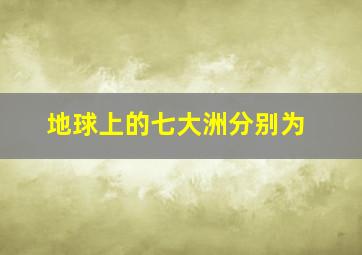 地球上的七大洲分别为